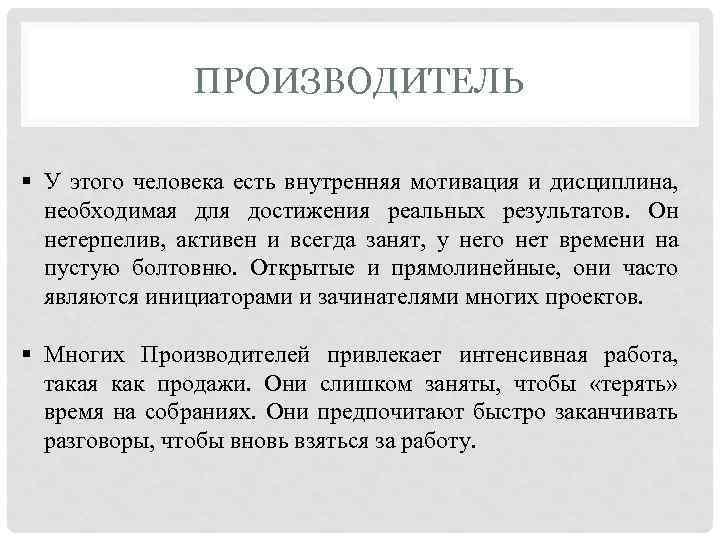 ПРОИЗВОДИТЕЛЬ

▪ У этого человека есть внутренняя мотивация и дисциплина, необходимая для достижения реальных результатов. Он нетерпелив, активен и всегда занят, у него нет времени на пустую болтовню. Открытые и прямолинейные, они часто являются инициаторами и зачинателями многих проектов.

▪ Многих Производителей привлекает интенсивная работа, такая как продажи. Они слишком заняты, чтобы «терять» время на собраниях. Они предпочитают быстро заканчивать разговоры, чтобы вновь взяться за работу.